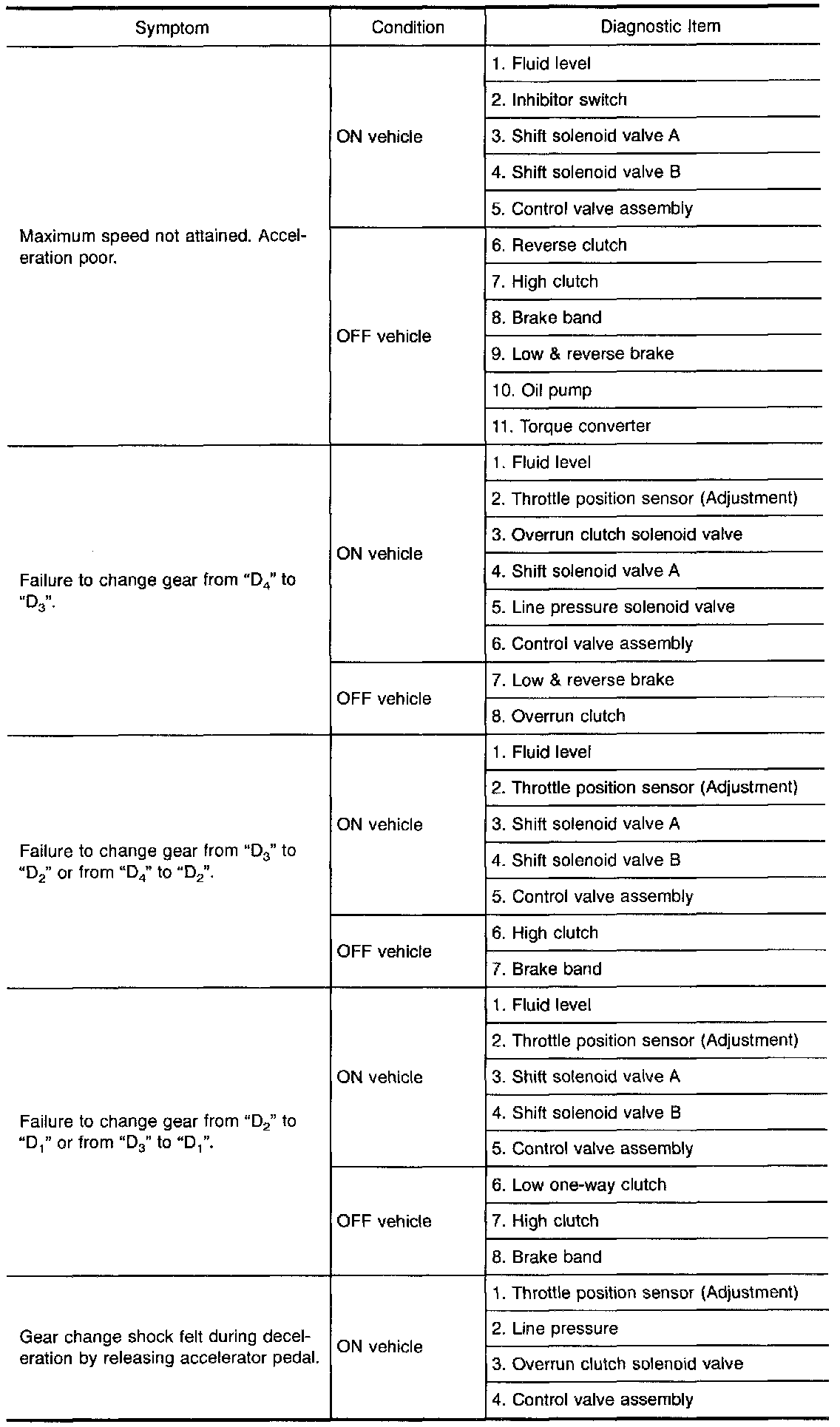 | Symptom | Condition | Diagnostic Item |
|---|---|---|
| Maximum speed not attained. Acceleration poor. | ON vehicle | 1. Fluid level |
| | | 2. Inhibitor switch |
| | | 3. Shift solenoid valve A |
| | | 4. Shift solenoid valve B |
| | | 5. Control valve assembly |
| | OFF vehicle | 6. Reverse clutch |
| | | 7. High clutch |
| | | 8. Brake band |
| | | 9. Low & reverse brake |
| | | 10. Oil pump |
| | | 11. Torque converter |
| Failure to change gear from "$D_4$" to "$D_3$". | ON vehicle | 1. Fluid level |
| | | 2. Throttle position sensor (Adjustment) |
| | | 3. Overrun clutch solenoid valve |
| | | 4. Shift solenoid valve A |
| | | 5. Line pressure solenoid valve |
| | | 6. Control valve assembly |
| | OFF vehicle | 7. Low & reverse brake |
| | | 8. Overrun clutch |
| Failure to change gear from "$D_3$" to "$D_2$" or from "$D_4$" to "$D_2$". | ON vehicle | 1. Fluid level |
| | | 2. Throttle position sensor (Adjustment) |
| | | 3. Shift solenoid valve A |
| | | 4. Shift solenoid valve B |
| | | 5. Control valve assembly |
| | OFF vehicle | 6. High clutch |
| | | 7. Brake band |
| Failure to change gear from "$D_2$" to "$D_1$" or from "$D_3$" to "$D_1$". | ON vehicle | 1. Fluid level |
| | | 2. Throttle position sensor (Adjustment) |
| | | 3. Shift solenoid valve A |
| | | 4. Shift solenoid valve B |
| | | 5. Control valve assembly |
| | OFF vehicle | 6. Low one-way clutch |
| | | 7. High clutch |
| | | 8. Brake band |
| Gear change shock felt during deceleration by releasing accelerator pedal. | ON vehicle | 1. Throttle position sensor (Adjustment) |
| | | 2. Line pressure |
| | | 3. Overrun clutch solenoid valve |
| | | 4. Control valve assembly |